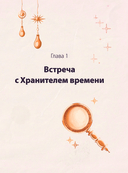 Глава 1

Встреча с Хранителем времени